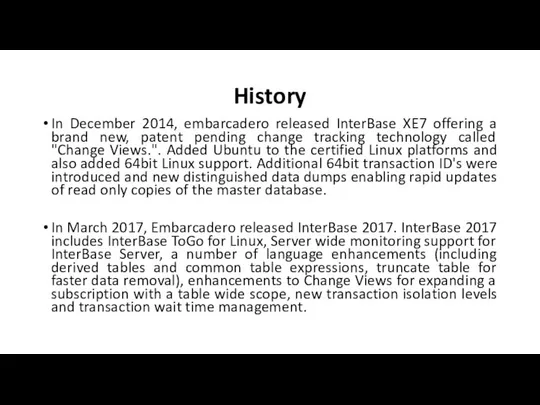 History

• In December 2014, embarcadero released InterBase XE7 offering a brand new, patent pending change tracking technology called "Change Views.". Added Ubuntu to the certified Linux platforms and also added 64bit Linux support. Additional 64bit transaction ID's were introduced and new distinguished data dumps enabling rapid updates of read only copies of the master database.

• In March 2017, Embarcadero released InterBase 2017. InterBase 2017 includes InterBase ToGo for Linux, Server wide monitoring support for InterBase Server, a number of language enhancements (including derived tables and common table expressions, truncate table for faster data removal), enhancements to Change Views for expanding a subscription with a table wide scope, new transaction isolation levels and transaction wait time management.